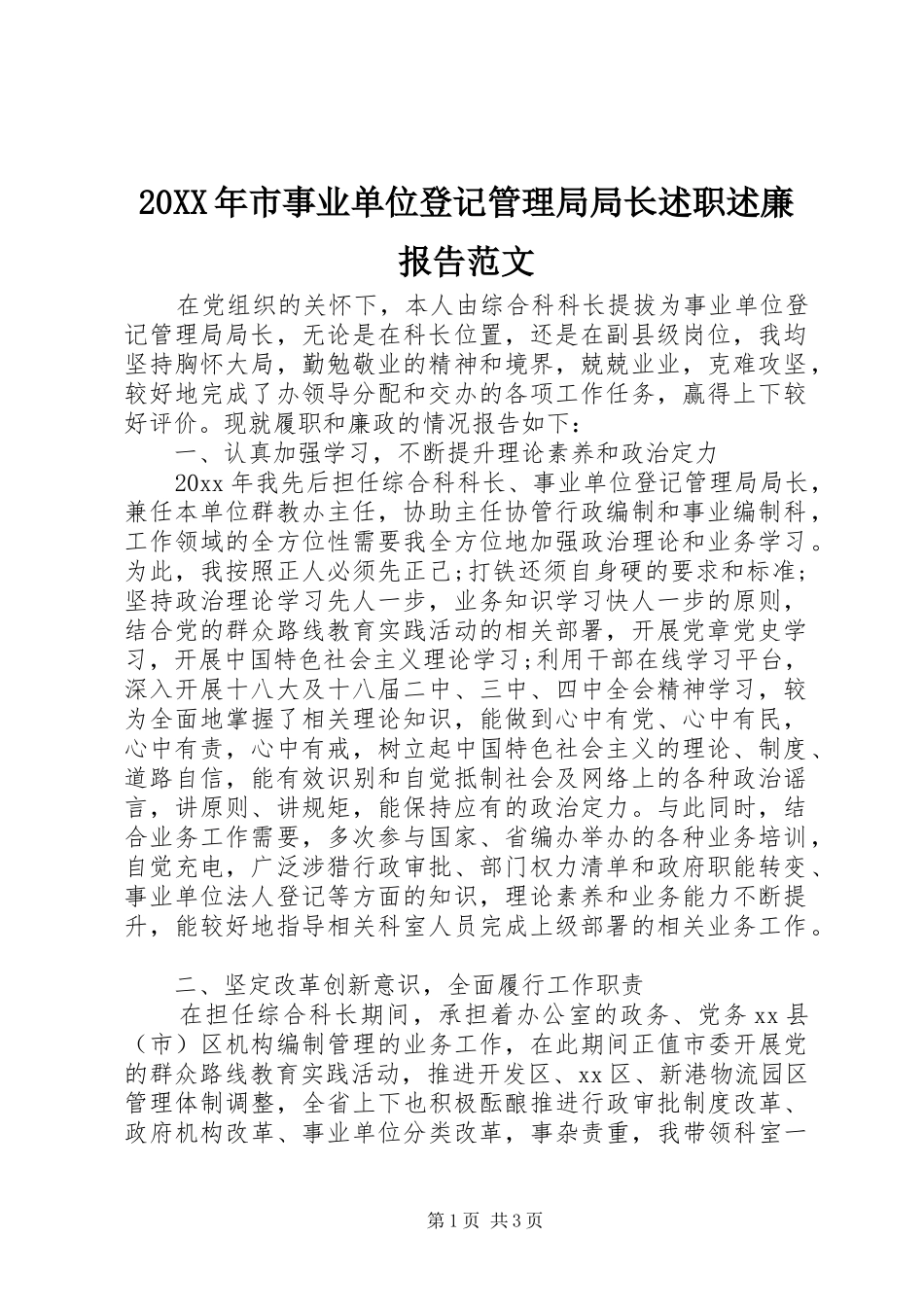 20XX年市事业单位登记管理局局长述职述廉报告范文

在党组织的关怀下，本人由综合科科长提拔为事业单位登记管理局局长，无论是在科长位置，还是在副县级岗位，我均坚持胸怀大局，勤勉敬业的精神和境界，兢兢业业，克难攻坚，较好地完成了办领导分配和交办的各项工作任务，赢得上下较好评价。现就履职和廉政的情况报告如下：

一、认真加强学习，不断提升理论素养和政治定力

20xx年我先后担任综合科科长、事业单位登记管理局局长，兼任本单位群教办主任，协助主任协管行政编制和事业编制科，工作领域的全方位性需要我全方位地加强政治理论和业务学习。为此，我按照正人必须先正己;打铁还须自身硬的要求和标准;坚持政治理论学习先人一步，业务知识学习快人一步的原则，结合党的群众路线教育实践活动的相关部署，开展党章党史学习，开展中国特色社会主义理论学习;利用干部在线学习平台，深入开展十八大及十八届二中、三中、四中全会精神学习，较为全面地掌握了相关理论知识，能做到心中有党、心中有民，心中有责，心中有戒，树立起中国特色社会主义的理论、制度、道路自信，能有效识别和自觉抵制社会及网络上的各种政治谣言，讲原则、讲规矩，能保持应有的政治定力。与此同时，结合业务工作需要，多次参与国家、省编办举办的各种业务培训，自觉充电，广泛涉猎行政审批、部门权力清单和政府职能转变、事业单位法人登记等方面的知识，理论素养和业务能力不断提升，能较好地指导相关科室人员完成上级部署的相关业务工作。

二、坚定改革创新意识，全面履行工作职责

在担任综合科长期间，承担着办公室的政务、党务xx县（市）区机构编制管理的业务工作，在此期间正值市委开展党的群众路线教育实践活动，推进开发区、xx区、新港物流园区管理体制调整，全省上下也积极酝酿推进行政审批制度改革、政府机构改革、事业单位分类改革，事杂责重，我带领科室一

第1页 共3页